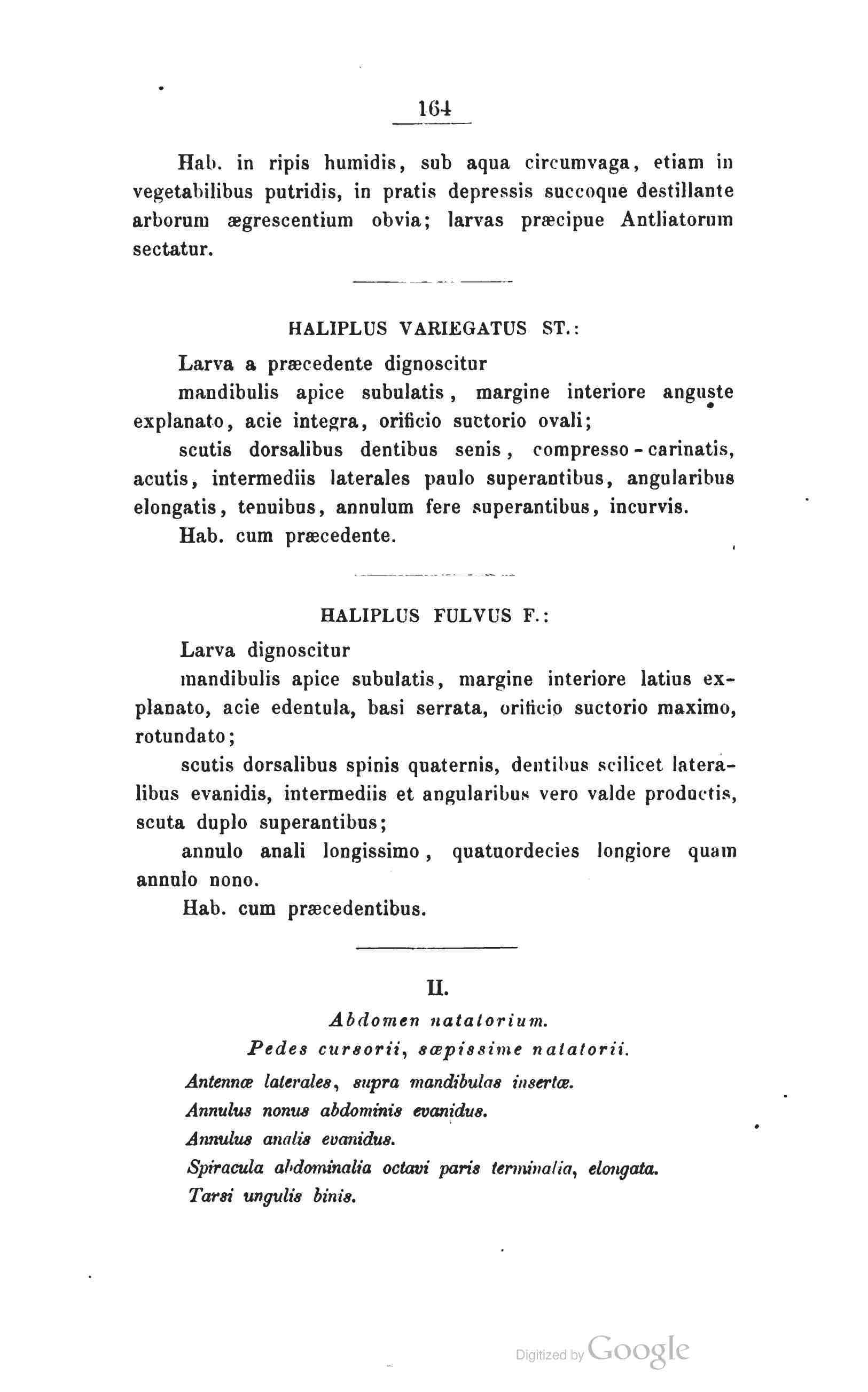 164

Hab. in ripis humidis, sub aqua circumvaga, etiam in vegetabilibus putridis, in pratis depressis succoque destillante arborum ægrescentium obvia; larvas præcipue Antliatorum sectatur.

HALIPLUS VARIEGATUS ST.:

Larva a præcedente dignoscitur

mandibulis apice subulatis, margine interiore anguste explanato, acie integra, orificio suctorio ovali;

scutis dorsalibus dentibus senis, compresso-carinatis, acutis, intermediis laterales paulo superantibus, angularibus elongatis, tenuibus, annulum fere superantibus, incurvis.

Hab. cum præcedente.

HALIPLUS FULVUS F.:

Larva dignoscitur

mandibulis apice subulatis, margine interiore latius explanato, acie edentula, basi serrata, orificio suctorio maximo, rotundato;

scutis dorsalibus spinis quaternis, dentibus scilicet lateralibus evanidis, intermediis et angularibus vero valde productis, scuta duplo superantibus;

annulo anali longissimo, quatuordecies longiore quam annulo nono.

Hab. cum præcedentibus.

II.

Abdomen natatorium.

Pedes cursorii, sæpissime natatorii.

Antennæ laterales, supra mandibulas insertæ.

Annulus nonus abdominis evanidus.

Annulus analis evanidus.

Spiracula abdominalia octavi paris terminalia, elongata.

Tarsi ungulis binis.

Digitized by Google